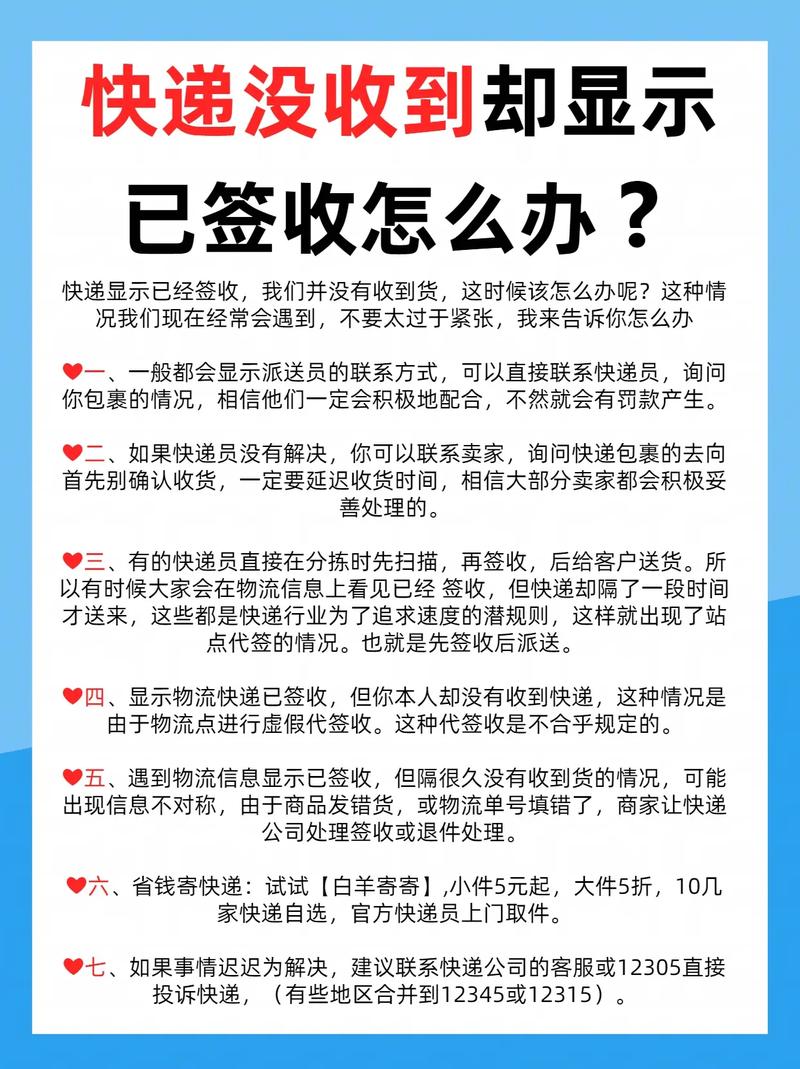 快递没收到却显示已签收怎么办？

快递显示已经签收，我们并没有收到货，这时候该怎么办呢？这种情况我们现在经常会遇到，不要太过于紧张，我来告诉你怎么办

❤一、一般都会显示派送员的联系方式，可以直接联系快递员，询问你包裹的情况，相信他们一定会积极地配合，不然就会有罚款产生。

❤二、如果快递员没有解决，你可以联系卖家，询问快递包裹的去向首先别确认收货，一定要延迟收货时间，相信大部分卖家都会积极妥善处理的。

❤三、有的快递员直接在分拣时先扫描，再签收，后给客户送货。所以有时候大家会在物流信息上看见已经 签收，但快递却隔了一段时间才送来，这些都是快递行业为了追求速度的潜规则，这样就出现了站点代签的情况。也就是先签收后派送。

❤四、显示物流快递已签收，但你本人却没有收到快递，这种情况是由于物流点进行虚假代签收。这种代签收是不合乎规定的。

❤五、遇到物流信息显示已签收，但隔很久没有收到货的情况，可能出现信息不对称，由于商品发错货，或物流单号填错了，商家让快递公司处理签收或退件处理。

❤六、省钱寄快递：试试【白羊寄寄】,小件5元起，大件5折，10几家快递自选，官方快递员上门取件。

❤七、如果事情迟迟为解决，建议联系快递公司的客服或12305直接投诉快递，（有些地区合并到12345或12315）。